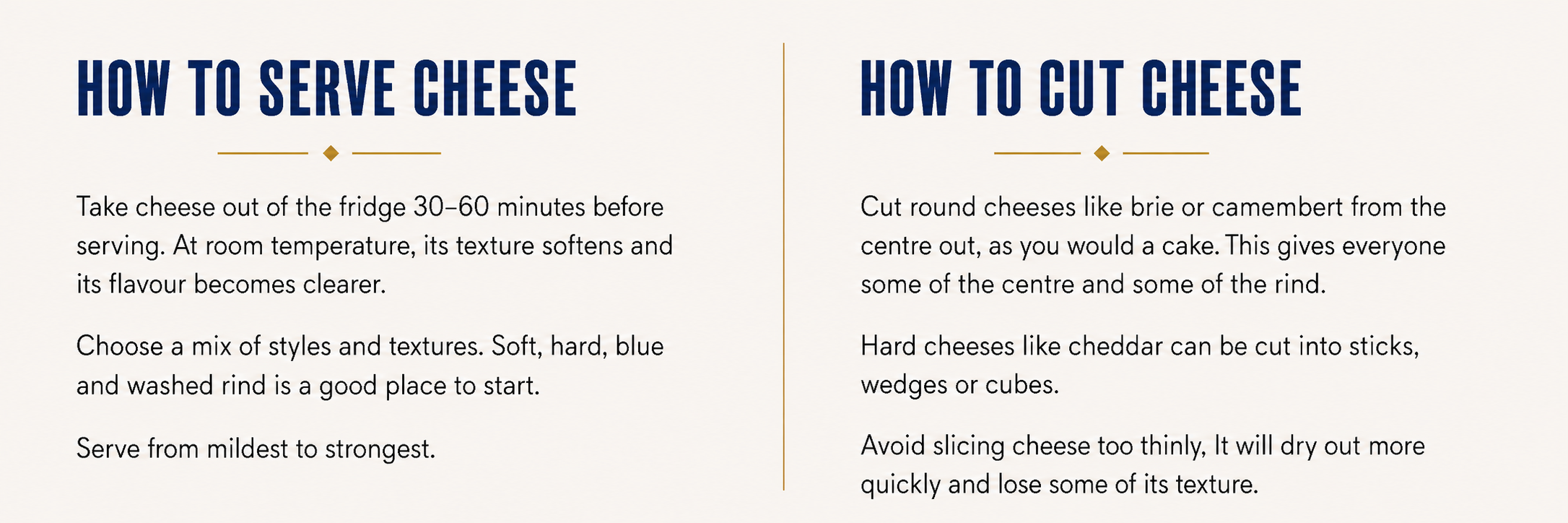 HOW TO SERVE CHEESE

Take cheese out of the fridge 30–60 minutes before serving. At room temperature, its texture softens and its flavour becomes clearer.

Choose a mix of styles and textures. Soft, hard, blue and washed rind is a good place to start.

Serve from mildest to strongest.

HOW TO CUT CHEESE

Cut round cheeses like brie or camembert from the centre out, as you would a cake. This gives everyone some of the centre and some of the rind.

Hard cheeses like cheddar can be cut into sticks, wedges or cubes.

Avoid slicing cheese too thinly, It will dry out more quickly and lose some of its texture.